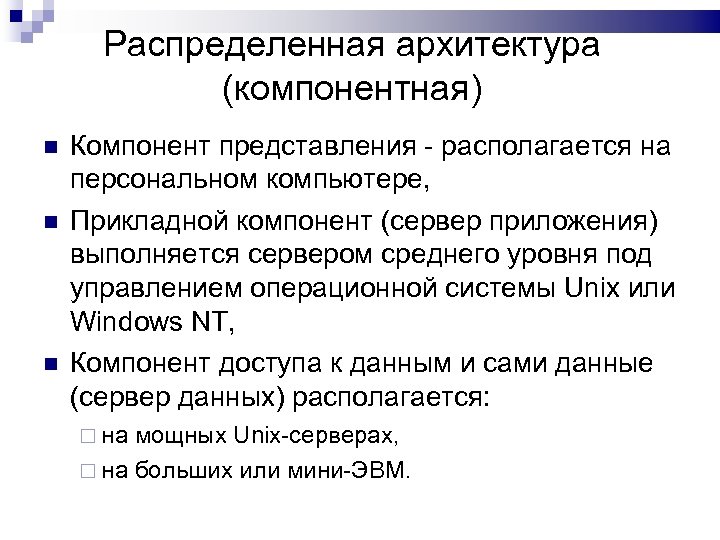 Распределенная архитектура (компонентная)

Компонент представления - располагается на персональном компьютере,

Прикладной компонент (сервер приложения) выполняется сервером среднего уровня под управлением операционной системы Unix или Windows NT,

Компонент доступа к данным и сами данные (сервер данных) располагается:

на мощных Unix-серверах,

на больших или мини-ЭВМ.